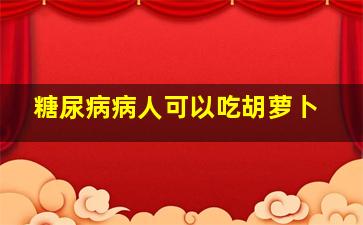 糖尿病病人可以吃胡萝卜